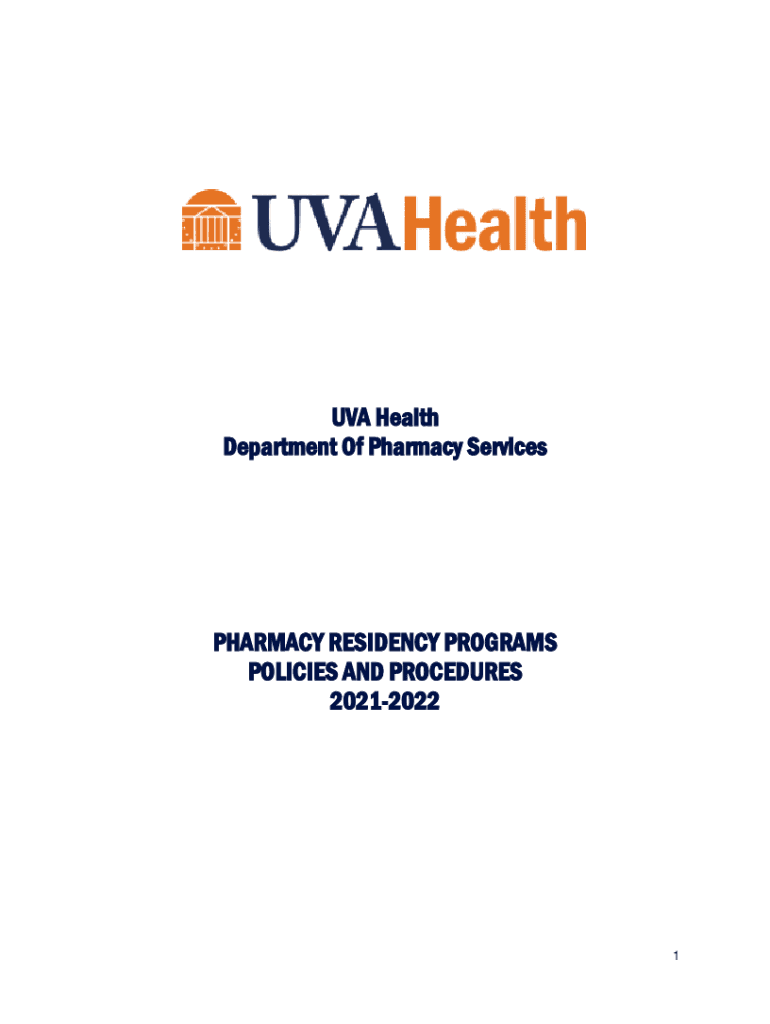 UVAHealth

UVA Health
Department Of Pharmacy Services

PHARMACY RESIDENCY PROGRAMS
POLICIES AND PROCEDURES
2021-2022

1